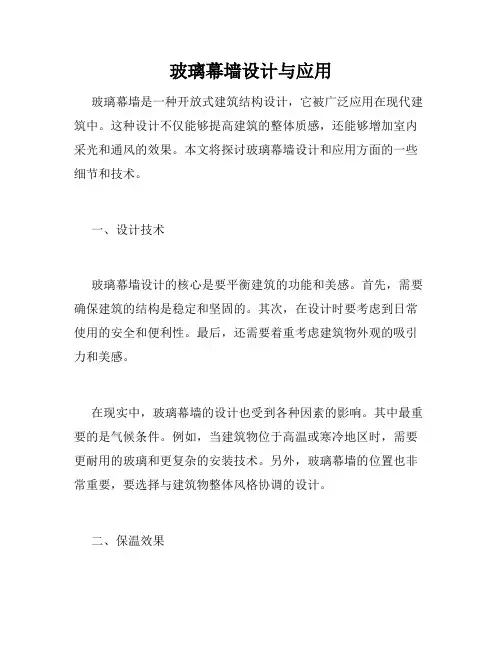 玻璃幕墙设计与应用

玻璃幕墙是一种开放式建筑结构设计，它被广泛应用在现代建筑中。这种设计不仅能够提高建筑的整体质感，还能够增加室内采光和通风的效果。本文将探讨玻璃幕墙设计和应用方面的一些细节和技术。

一、设计技术

玻璃幕墙设计的核心是要平衡建筑的功能和美感。首先，需要确保建筑的结构是稳定和坚固的。其次，在设计时要考虑到日常使用的安全和便利性。最后，还需要着重考虑建筑物外观的吸引力和美感。

在现实中，玻璃幕墙的设计也受到各种因素的影响。其中最重要的是气候条件。例如，当建筑物位于高温或寒冷地区时，需要更耐用的玻璃和更复杂的安装技术。另外，玻璃幕墙的位置也非常重要，要选择与建筑物整体风格协调的设计。

二、保温效果